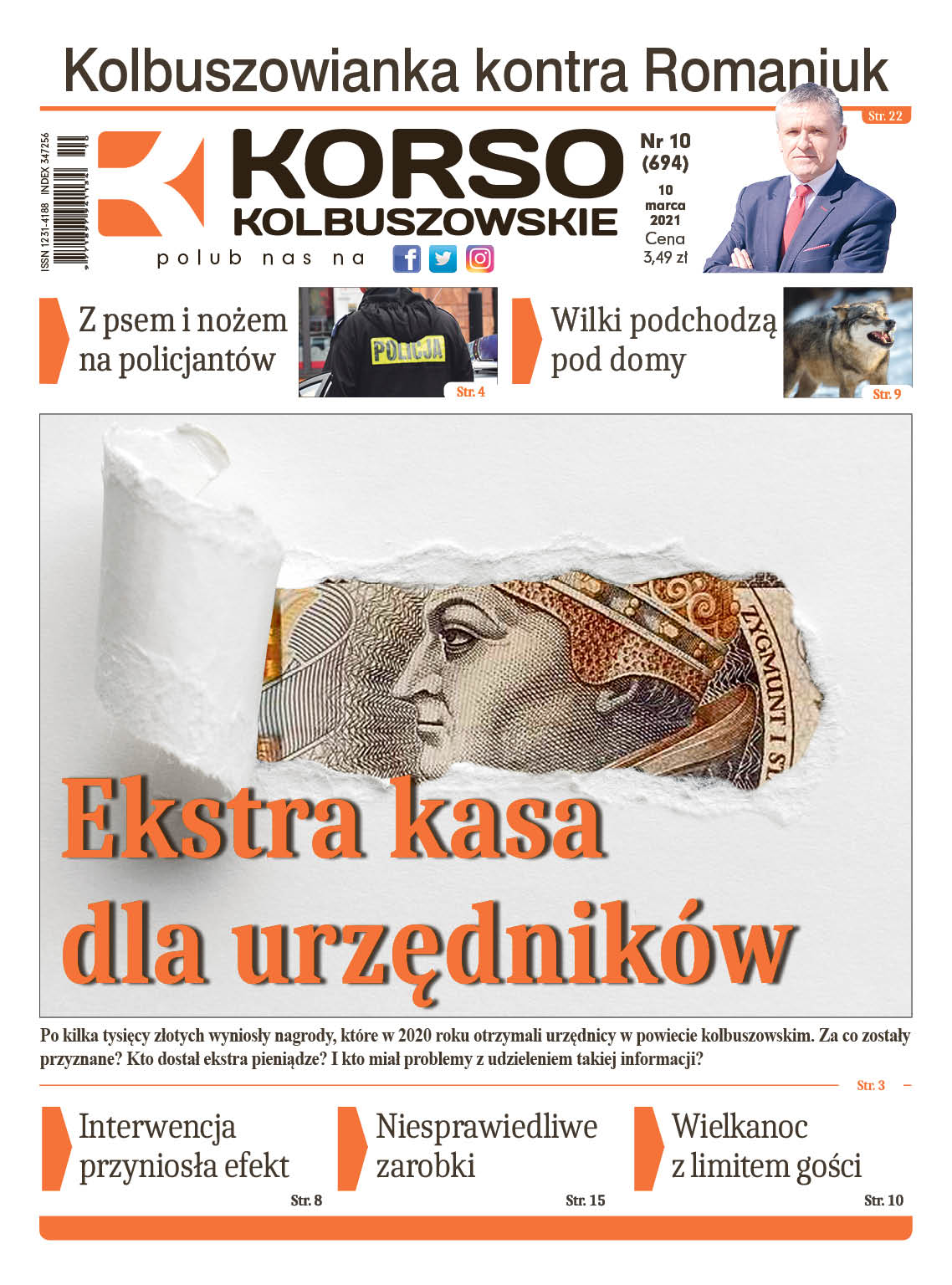 Kolbuszowianka kontra Romaniuk

Str. 22

ISSN 1231-4188 INDEX 347256

KORSO KOLBUSZOWSKIE

polub nas na

Nr 10 (694)

10 marca 2021

Cena 3,49 zł

Z psem i nożem na policjantów

POLICJA

Str. 4

Wilki podchodzą pod domy

Str. 9

ZYGMUNT I ST

Ekstra kasa dla urzędników

Po kilka tysięcy złotych wyniosły nagrody, które w 2020 roku otrzymali urzędnicy w powiecie kolbuszowskim. Za co zostały przyznane? Kto dostał ekstra pieniądze? I kto miał problemy z udzieleniem takiej informacji?

Str. 3

Interwencja przyniosła efekt

Str. 8

Niesprawiedliwe zarobki

Str. 15

Wielkanoc z limitem gości

Str. 10